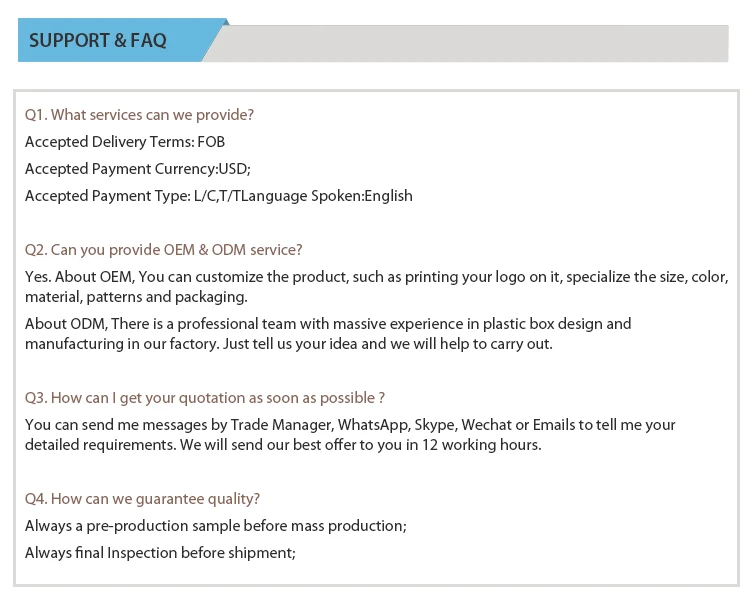 SUPPORT & FAQ

Q1. What services can we provide?

Accepted Delivery Terms: FOB

Accepted Payment Currency:USD;

Accepted Payment Type: L/C,T/TLanguage Spoken:English

Q2. Can you provide OEM & ODM service?

Yes. About OEM, You can customize the product, such as printing your logo on it, specialize the size, color, material, patterns and packaging.

About ODM, There is a professional team with massive experience in plastic box design and manufacturing in our factory. Just tell us your idea and we will help to carry out.

Q3. How can I get your quotation as soon as possible ?

You can send me messages by Trade Manager, WhatsApp, Skype, Wechat or Emails to tell me your detailed requirements. We will send our best offer to you in 12 working hours.

Q4. How can we guarantee quality?

Always a pre-production sample before mass production;

Always final Inspection before shipment;